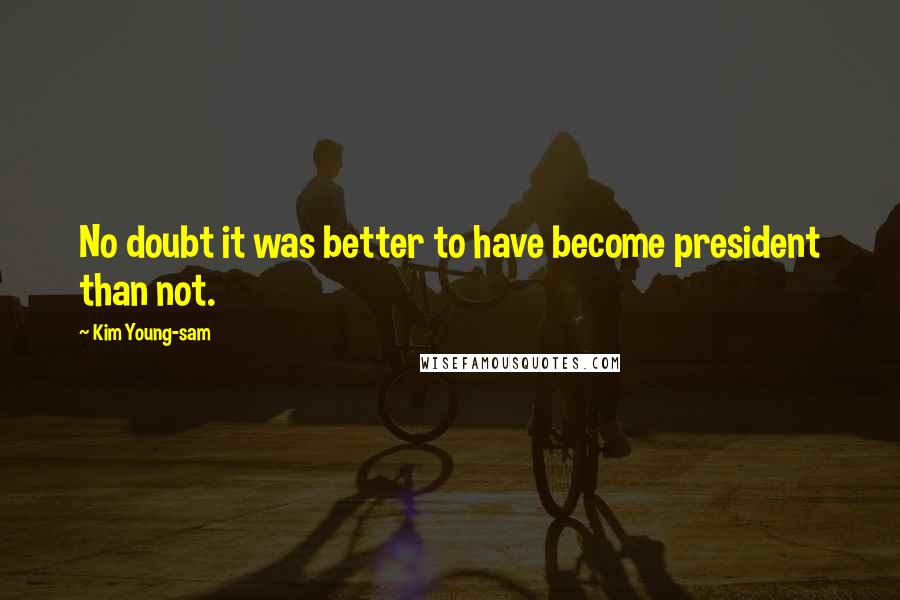 No doubt it was better to have become president than not.

~ Kim Young-sam

WISEFAMOUSQUOTES.COM